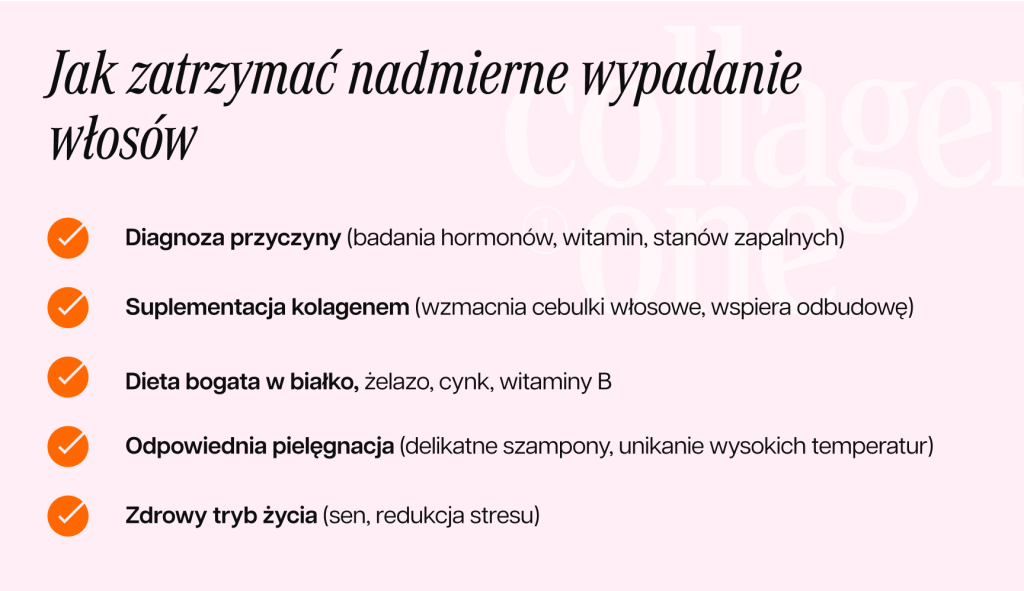 Jak zatrzymać nadmierne wypadanie włosów

collagen one

Diagnoza przyczyny (badania hormonów, witamin, stanów zapalnych)

Suplementacja kolagenem (wzmacnia cebulki włosowe, wspiera odbudowę)

Dieta bogata w białko, żelazo, cynk, witaminy B

Odpowiednia pielęgnacja (delikatne szampony, unikanie wysokich temperatur)

Zdrowy tryb życia (sen, redukcja stresu)